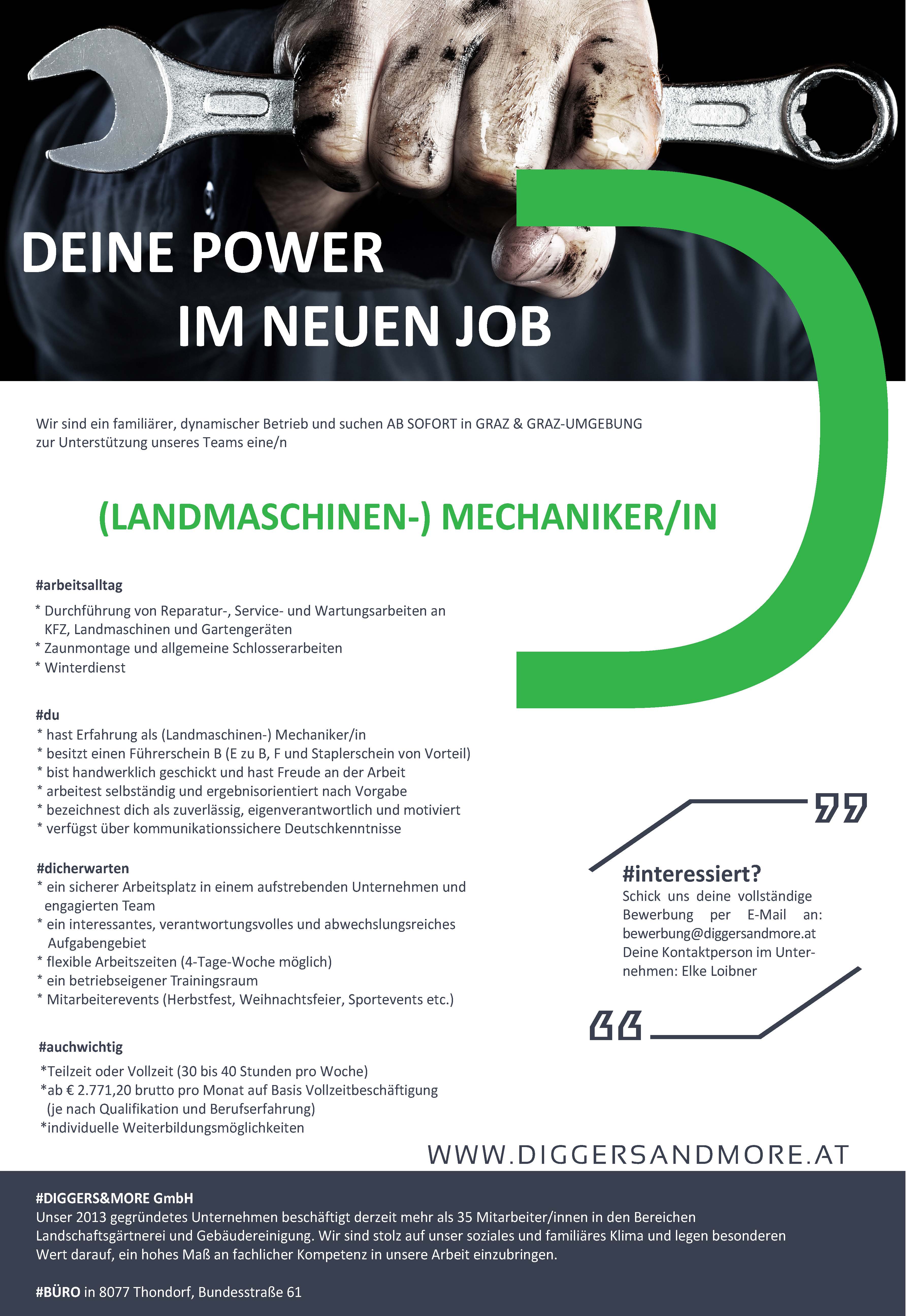 DEINE POWER
IM NEUEN JOB

Wir sind ein familiärer, dynamischer Betrieb und suchen AB SOFORT in GRAZ & GRAZ-UMGEBUNG zur Unterstützung unseres Teams eine/n

(LANDMASCHINEN-) MECHANIKER/IN

#arbeitsalltag
* Durchführung von Reparatur-, Service- und Wartungsarbeiten an KFZ, Landmaschinen und Gartengeräten
* Zaunmontage und allgemeine Schlosserarbeiten
* Winterdienst

#du
* hast Erfahrung als (Landmaschinen-) Mechaniker/in
* besitzt einen Führerschein B (E zu B, F und Staplerschein von Vorteil)
* bist handwerklich geschickt und hast Freude an der Arbeit
* arbeitest selbständig und ergebnisorientiert nach Vorgabe
* bezeichnest dich als zuverlässig, eigenverantwortlich und motiviert
* verfügst über kommunikationssichere Deutschkenntnisse

#dicherwarten
* ein sicherer Arbeitsplatz in einem aufstrebenden Unternehmen und engagierten Team
* ein interessantes, verantwortungsvolles und abwechslungsreiches Aufgabengebiet
* flexible Arbeitszeiten (4-Tage-Woche möglich)
* ein betriebseigener Trainingsraum
* Mitarbeiterevents (Herbstfest, Weihnachtsfeier, Sportevents etc.)

#auchwichtig
*Teilzeit oder Vollzeit (30 bis 40 Stunden pro Woche)
*ab € 2.771,20 brutto pro Monat auf Basis Vollzeitbeschäftigung (je nach Qualifikation und Berufserfahrung)
*individuelle Weiterbildungsmöglichkeiten

#interessiert?
Schick uns deine vollständige Bewerbung per E-Mail an: bewerbung@diggersandmore.at
Deine Kontaktperson im Unternehmen: Elke Loibner

WWW.DIGGERSANDMORE.AT

#DIGGERS&MORE GmbH
Unser 2013 gegründetes Unternehmen beschäftigt derzeit mehr als 35 Mitarbeiter/innen in den Bereichen Landschaftsgärtnerei und Gebäudereinigung. Wir sind stolz auf unser soziales und familiäres Klima und legen besonderen Wert darauf, ein hohes Maß an fachlicher Kompetenz in unsere Arbeit einzubringen.

#BÜRO in 8077 Thondorf, Bundesstraße 61